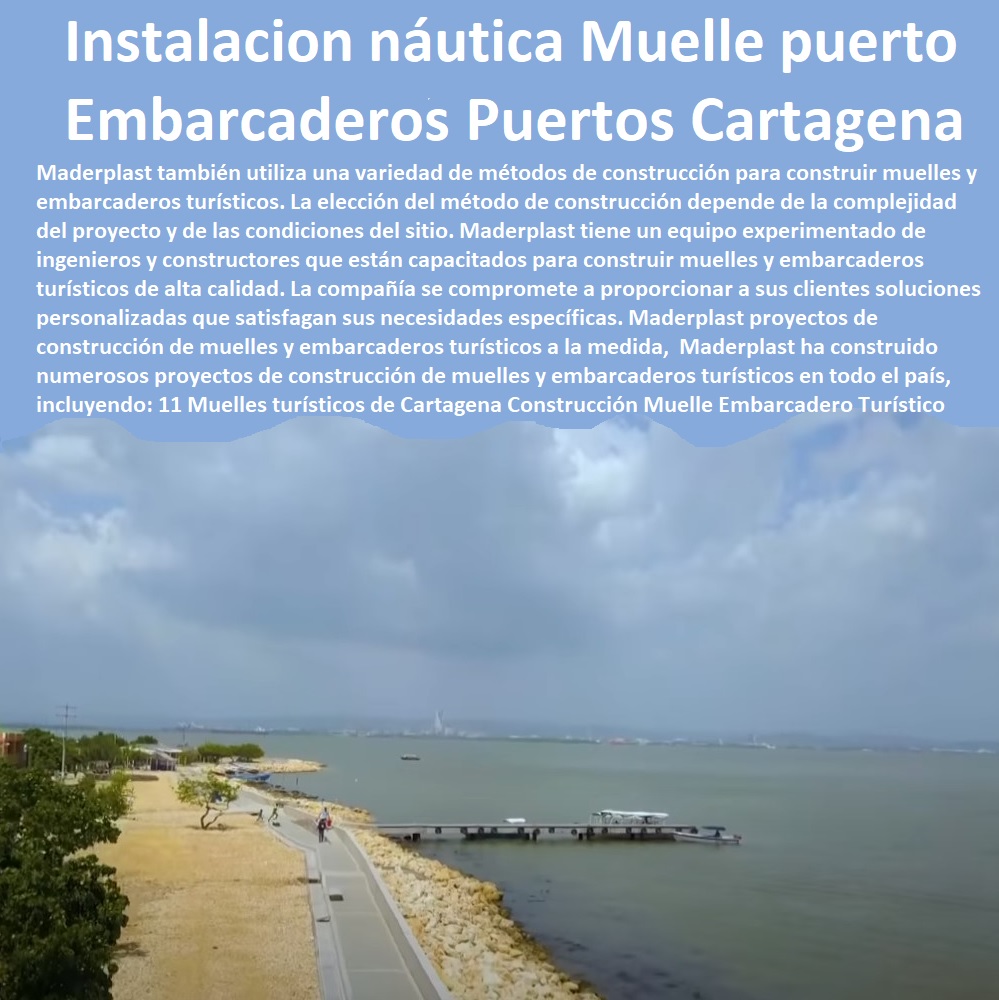 Instalacion náutica Muelle puerto Embarcaderos Puertos Cartagena

Maderplast también utiliza una variedad de métodos de construcción para construir muelles y embarcaderos turísticos. La elección del método de construcción depende de la complejidad del proyecto y de las condiciones del sitio. Maderplast tiene un equipo experimentado de ingenieros y constructores que están capacitados para construir muelles y embarcaderos turísticos de alta calidad. La compañía se compromete a proporcionar a sus clientes soluciones personalizadas que satisfagan sus necesidades específicas. Maderplast proyectos de construcción de muelles y embarcaderos turísticos a la medida, Maderplast ha construido numerosos proyectos de construcción de muelles y embarcaderos turísticos en todo el país, incluyendo: 11 Muelles turísticos de Cartagena Construcción Muelle Embarcadero Turístico